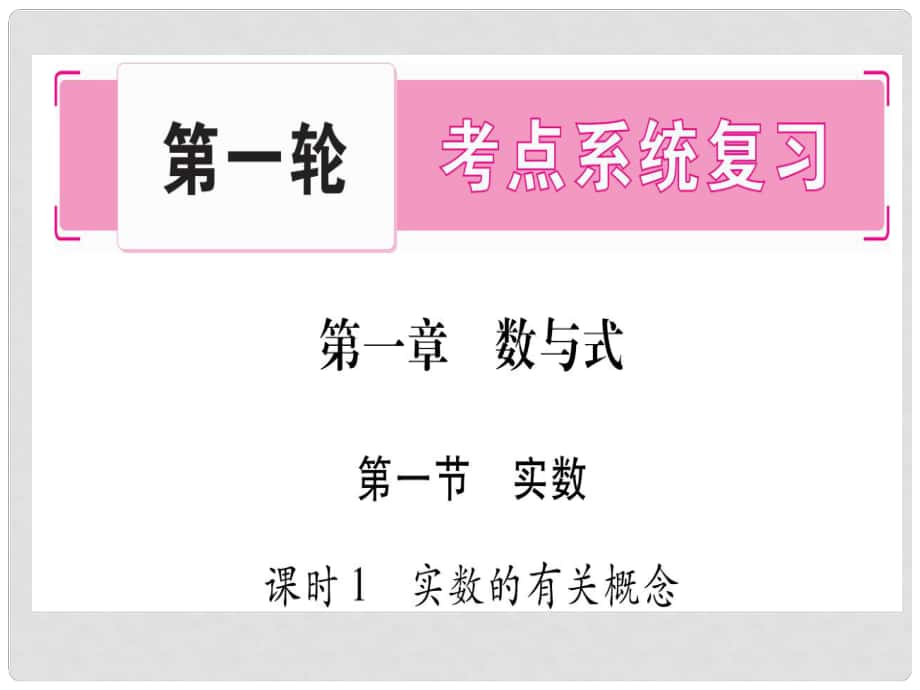 第一轮 考点系统复习

第一章　数与式

第一节　实数

课时1　实数的有关概念